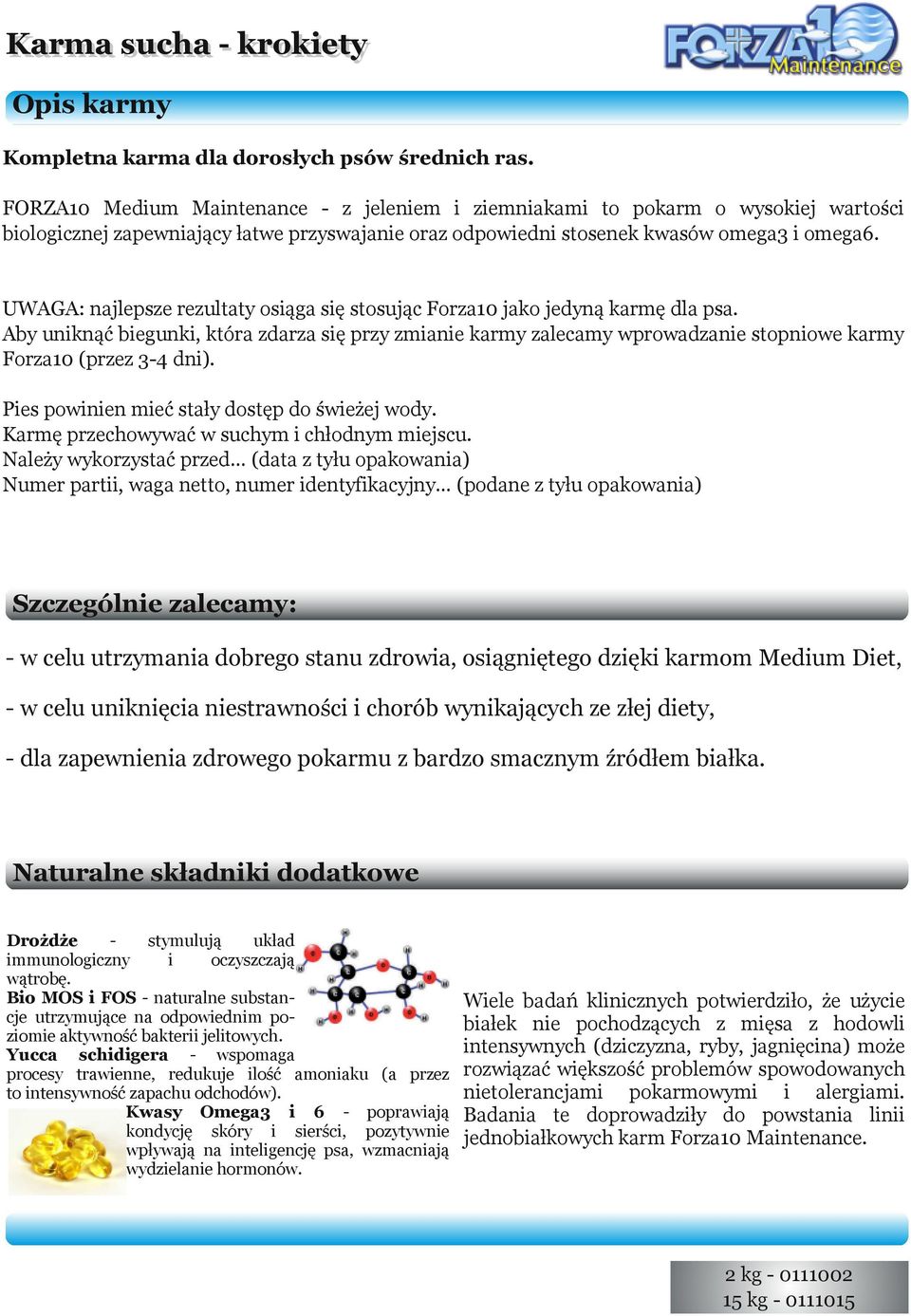 Karma sucha - krokiety

FORZA10 Maintenance

Opis karmy

Kompletna karma dla dorosłych psów średnich ras.

FORZA10 Medium Maintenance - z jeleniem i ziemniakami to pokarm o wysokiej wartości biologicznej zapewniający łatwe przyswajanie oraz odpowiedni stosenek kwasów omega3 i omega6.

UWAGA: najlepsze rezultaty osiąga się stosując Forza10 jako jedyną karmę dla psa. Aby uniknąć biegunki, która zdarza się przy zmianie karmy zalecamy wprowadzanie stopniowe karmy Forza10 (przez 3-4 dni).

Pies powinien mieć stały dostęp do świeżej wody.
Karmę przechowywać w suchym i chłodnym miejscu.
Należy wykorzystać przed... (data z tyłu opakowania)
Numer partii, waga netto, numer identyfikacyjny... (podane z tyłu opakowania)

Szczególnie zalecamy:

- w celu utrzymania dobrego stanu zdrowia, osiągniętego dzięki karmom Medium Diet,

- w celu uniknięcia niestrawności i chorób wynikających ze złej diety,

- dla zapewnienia zdrowego pokarmu z bardzo smacznym źródłem białka.

Naturalne składniki dodatkowe

Drożdże - stymulują układ immunologiczny i oczyszczają wątrobę.
Bio MOS i FOS - naturalne substancje utrzymujące na odpowiednim poziomie aktywność bakterii jelitowych.
Yucca schidigera - wspomaga procesy trawienne, redukuje ilość amoniaku (a przez to intensywność zapachu odchodów).
Kwasy Omega3 i 6 - poprawiają kondycję skóry i sierści, pozytywnie wpływają na inteligencję psa, wzmacniają wydzielanie hormonów.

Wiele badań klinicznych potwierdziło, że użycie białek nie pochodzących z mięsa z hodowli intensywnych (dziczyzna, ryby, jagnięcina) może rozwiązać większość problemów spowodowanych nietolerancjami pokarmowymi i alergiami. Badania te doprowadziły do powstania linii jednobiałkowych karm Forza10 Maintenance.

2 kg - 0111002
15 kg - 0111015